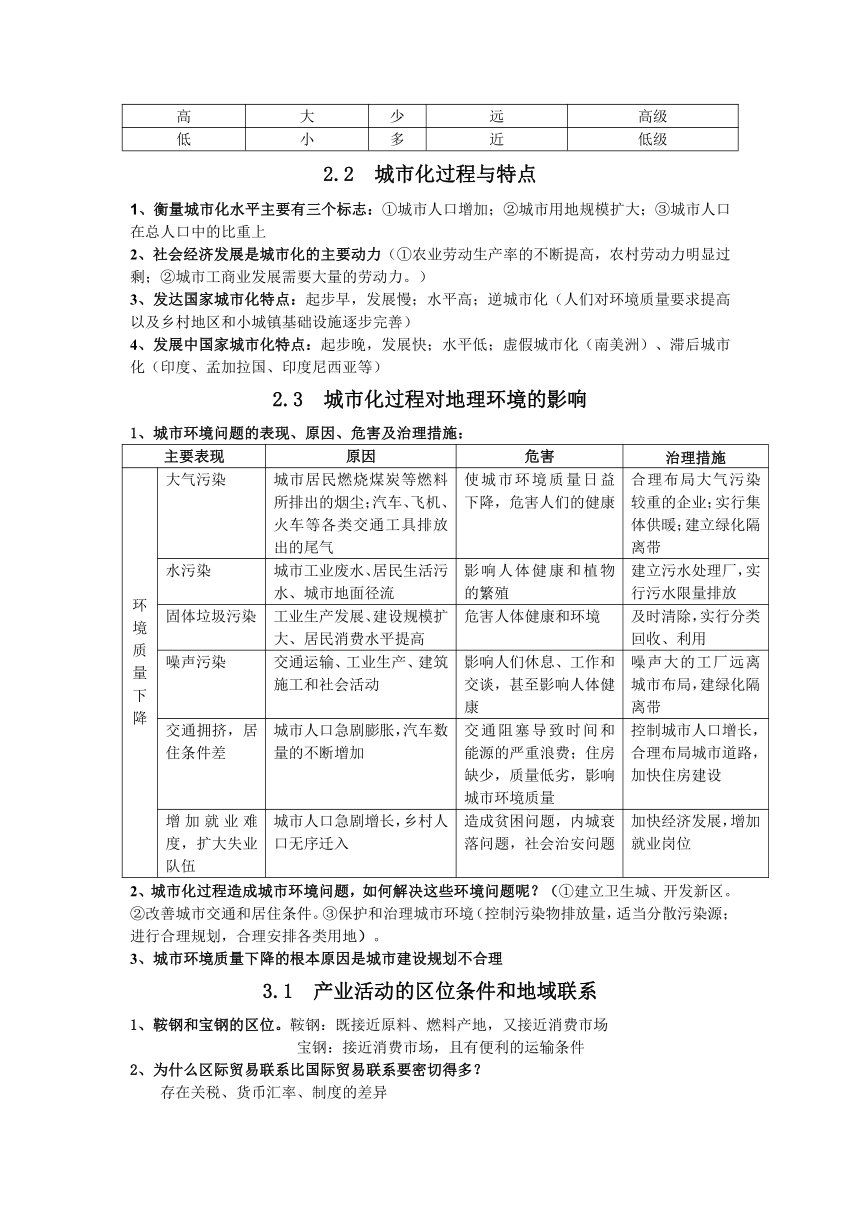 | 高 | 大 | 少 | 远 | 高级 |
|---|---|---|---|---|
| 低 | 小 | 多 | 近 | 低级 |

2.2 城市化过程与特点

1、衡量城市化水平主要有三个标志：①城市人口增加；②城市用地规模扩大；③城市人口在总人口中的比重上

2、社会经济发展是城市化的主要动力（①农业劳动生产率的不断提高，农村劳动力明显过剩；②城市工商业发展需要大量的劳动力。）

3、发达国家城市化特点：起步早，发展慢；水平高；逆城市化（人们对环境质量要求提高以及乡村地区和小城镇基础设施逐步完善）

4、发展中国家城市化特点：起步晚，发展快；水平低；虚假城市化（南美洲）、滞后城市化（印度、孟加拉国、印度尼西亚等）

2.3 城市化过程对地理环境的影响

1、城市环境问题的表现、原因、危害及治理措施：

| 主要表现 | | 原因 | 危害 | 治理措施 |
|---|---|---|---|---|
| 环境质量下降 | 大气污染 | 城市居民燃烧煤炭等燃料所排出的烟尘；汽车、飞机、火车等各类交通工具排放出的尾气 | 使城市环境质量日益下降，危害人们的健康 | 合理布局大气污染较重的企业；实行集体供暖；建立绿化隔离带 |
| | 水污染 | 城市工业废水、居民生活污水、城市地面径流 | 影响人体健康和植物的繁殖 | 建立污水处理厂，实行污水限量排放 |
| | 固体垃圾污染 | 工业生产发展、建设规模扩大、居民消费水平提高 | 危害人体健康和环境 | 及时清除，实行分类回收、利用 |
| | 噪声污染 | 交通运输、工业生产、建筑施工和社会活动 | 影响人们休息、工作和交谈，甚至影响人体健康 | 噪声大的工厂远离城市布局，建绿化隔离带 |
| | 交通拥挤，居住条件差 | 城市人口急剧膨胀，汽车数量的不断增加 | 交通阻塞导致时间和能源的严重浪费；住房缺少，质量低劣，影响城市环境质量 | 控制城市人口增长，合理布局城市道路，加快住房建设 |
| | 增加就业难度，扩大失业队伍 | 城市人口急剧增长，乡村人口无序迁入 | 造成贫困问题，内城衰落问题，社会治安问题 | 加快经济发展，增加就业岗位 |

2、城市化过程造成城市环境问题，如何解决这些环境问题呢？（①建立卫生城、开发新区。②改善城市交通和居住条件。③保护和治理城市环境（控制污染物排放量，适当分散污染源；进行合理规划，合理安排各类用地）。

3、城市环境质量下降的根本原因是城市建设规划不合理

3.1 产业活动的区位条件和地域联系

1、鞍钢和宝钢的区位。鞍钢：既接近原料、燃料产地，又接近消费市场
宝钢：接近消费市场，且有便利的运输条件

2、为什么区际贸易联系比国际贸易联系要密切得多？
存在关税、货币汇率、制度的差异